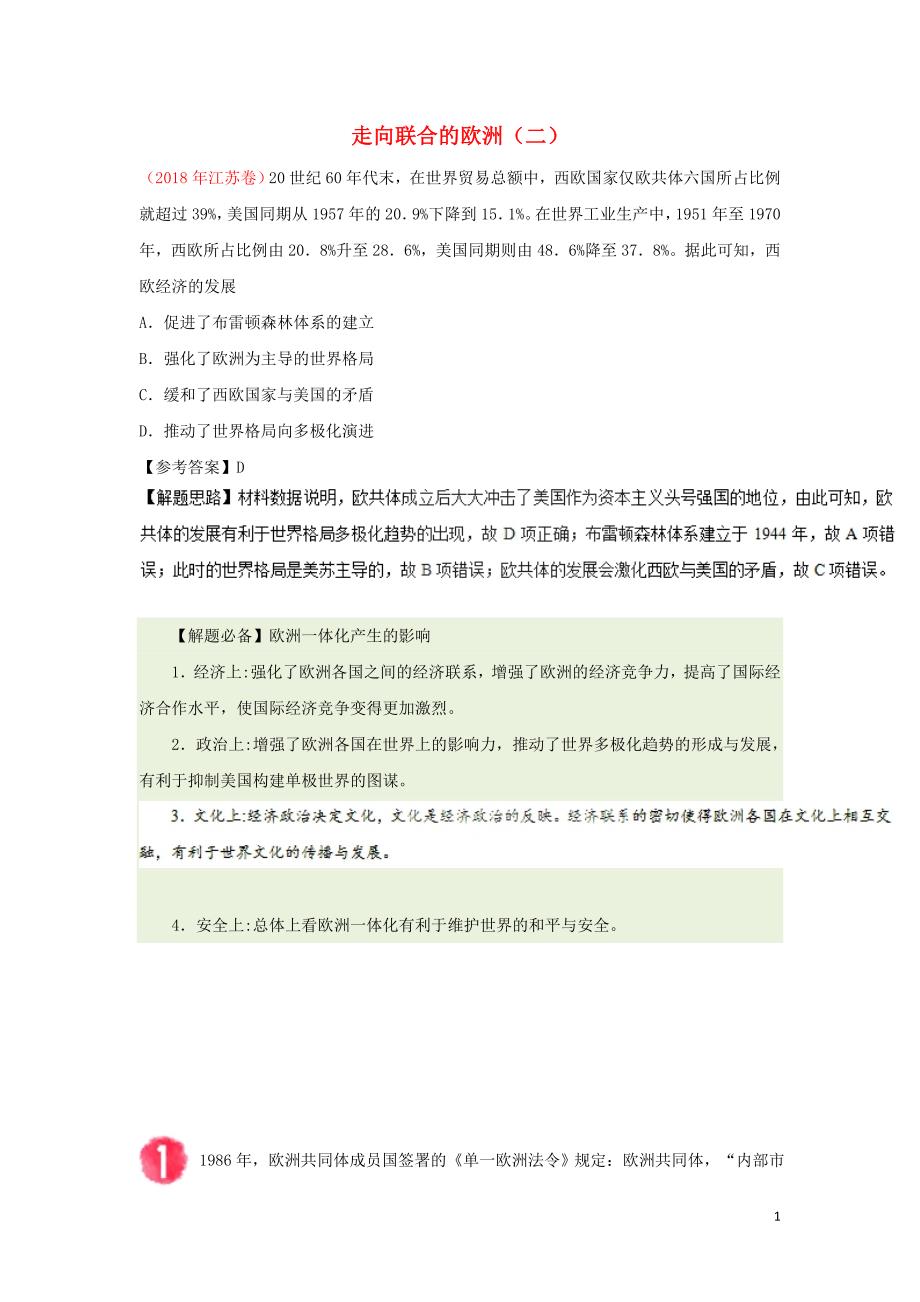 走向联合的欧洲（二）

（2018年江苏卷）20世纪60年代末，在世界贸易总额中，西欧国家仅欧共体六国所占比例就超过39%，美国同期从1957年的20.9%下降到15.1%。在世界工业生产中，1951年至1970年，西欧所占比例由20.8%升至28.6%，美国同期则由48.6%降至37.8%。据此可知，西欧经济的发展

A．促进了布雷顿森林体系的建立

B．强化了欧洲为主导的世界格局

C．缓和了西欧国家与美国的矛盾

D．推动了世界格局向多极化演进

【参考答案】D

【解题思路】材料数据说明，欧共体成立后大大冲击了美国作为资本主义头号强国的地位，由此可知，欧共体的发展有利于世界格局多极化趋势的出现，故D项正确；布雷顿森林体系建立于1944年，故A项错误；此时的世界格局是美苏主导的，故B项错误；欧共体的发展会激化西欧与美国的矛盾，故C项错误。

【解题必备】欧洲一体化产生的影响

1．经济上:强化了欧洲各国之间的经济联系，增强了欧洲的经济竞争力，提高了国际经济合作水平，使国际经济竞争变得更加激烈。

2．政治上:增强了欧洲各国在世界上的影响力，推动了世界多极化趋势的形成与发展，有利于抑制美国构建单极世界的图谋。

3．文化上:经济政治决定文化，文化是经济政治的反映。经济联系的密切使得欧洲各国在文化上相互交融，有利于世界文化的传播与发展。

4．安全上:总体上看欧洲一体化有利于维护世界的和平与安全。

1

1986年，欧洲共同体成员国签署的《单一欧洲法令》规定：欧洲共同体，“内部市

1